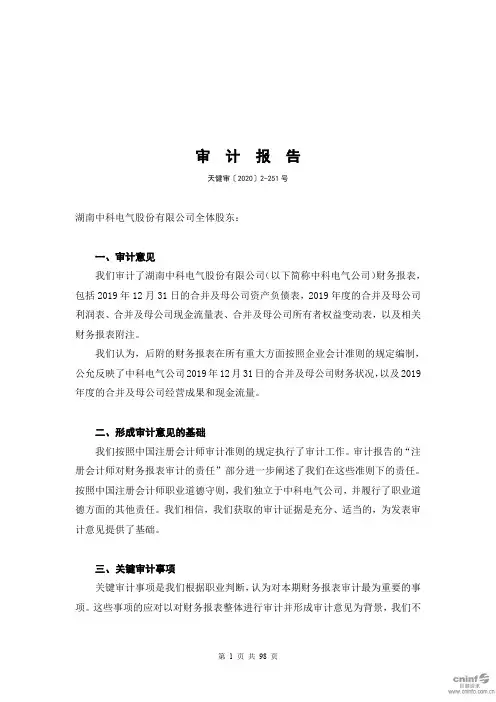 审 计 报 告

天健审〔2020〕2-251 号

湖南中科电气股份有限公司全体股东：

一、审计意见

我们审计了湖南中科电气股份有限公司(以下简称中科电气公司)财务报表，包括 2019 年 12 月 31 日的合并及母公司资产负债表，2019 年度的合并及母公司利润表、合并及母公司现金流量表、合并及母公司所有者权益变动表，以及相关财务报表附注。

我们认为，后附的财务报表在所有重大方面按照企业会计准则的规定编制，公允反映了中科电气公司 2019 年 12 月 31 日的合并及母公司财务状况，以及 2019 年度的合并及母公司经营成果和现金流量。

二、形成审计意见的基础

我们按照中国注册会计师审计准则的规定执行了审计工作。审计报告的“注册会计师对财务报表审计的责任”部分进一步阐述了我们在这些准则下的责任。按照中国注册会计师职业道德守则，我们独立于中科电气公司，并履行了职业道德方面的其他责任。我们相信，我们获取的审计证据是充分、适当的，为发表审计意见提供了基础。

三、关键审计事项

关键审计事项是我们根据职业判断，认为对本期财务报表审计最为重要的事项。这些事项的应对以对财务报表整体进行审计并形成审计意见为背景，我们不

第 1 页 共 98 页

cninf 巨潮资讯 www.cninfo.com.cn